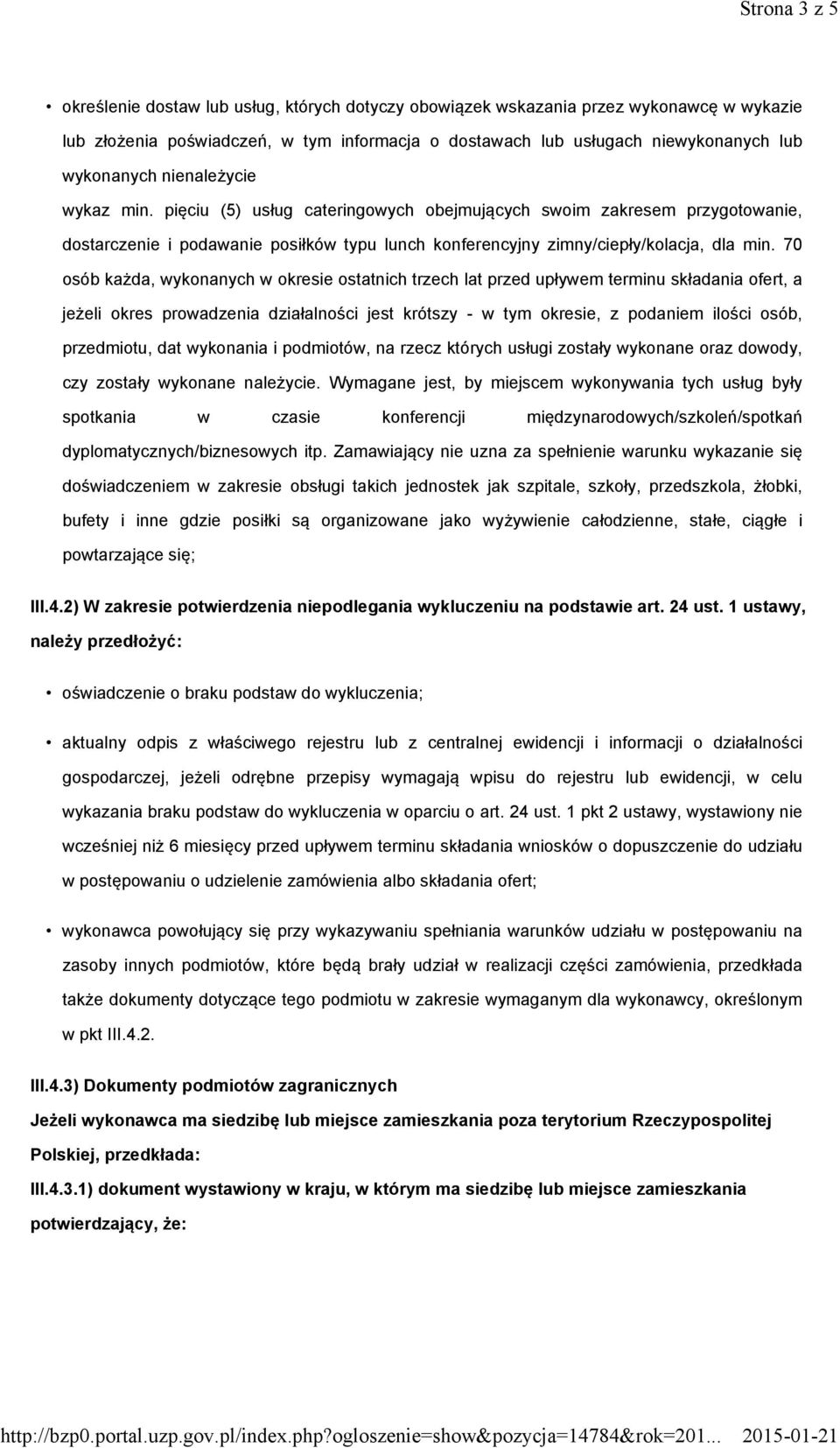 Strona 3 z 5

• określenie dostaw lub usług, których dotyczy obowiązek wskazania przez wykonawcę w wykazie lub złożenia poświadczeń, w tym informacja o dostawach lub usługach niewykonanych lub wykonanych nienależycie
wykaz min. pięciu (5) usług cateringowych obejmujących swoim zakresem przygotowanie, dostarczenie i podawanie posiłków typu lunch konferencyjny zimny/ciepły/kolacja, dla min. 70 osób każda, wykonanych w okresie ostatnich trzech lat przed upływem terminu składania ofert, a jeżeli okres prowadzenia działalności jest krótszy - w tym okresie, z podaniem ilości osób, przedmiotu, dat wykonania i podmiotów, na rzecz których usługi zostały wykonane oraz dowody, czy zostały wykonane należycie. Wymagane jest, by miejscem wykonywania tych usług były spotkania w czasie konferencji międzynarodowych/szkoleń/spotkań dyplomatycznych/biznesowych itp. Zamawiający nie uzna za spełnienie warunku wykazanie się doświadczeniem w zakresie obsługi takich jednostek jak szpitale, szkoły, przedszkola, żłobki, bufety i inne gdzie posiłki są organizowane jako wyżywienie całodzienne, stałe, ciągłe i powtarzające się;

III.4.2) W zakresie potwierdzenia niepodlegania wykluczeniu na podstawie art. 24 ust. 1 ustawy, należy przedłożyć:

• oświadczenie o braku podstaw do wykluczenia;

• aktualny odpis z właściwego rejestru lub z centralnej ewidencji i informacji o działalności gospodarczej, jeżeli odrębne przepisy wymagają wpisu do rejestru lub ewidencji, w celu wykazania braku podstaw do wykluczenia w oparciu o art. 24 ust. 1 pkt 2 ustawy, wystawiony nie wcześniej niż 6 miesięcy przed upływem terminu składania wniosków o dopuszczenie do udziału w postępowaniu o udzielenie zamówienia albo składania ofert;

• wykonawca powołujący się przy wykazywaniu spełniania warunków udziału w postępowaniu na zasoby innych podmiotów, które będą brały udział w realizacji części zamówienia, przedkłada także dokumenty dotyczące tego podmiotu w zakresie wymaganym dla wykonawcy, określonym w pkt III.4.2.

III.4.3) Dokumenty podmiotów zagranicznych

Jeżeli wykonawca ma siedzibę lub miejsce zamieszkania poza terytorium Rzeczypospolitej Polskiej, przedkłada:

III.4.3.1) dokument wystawiony w kraju, w którym ma siedzibę lub miejsce zamieszkania potwierdzający, że:

http://bzp0.portal.uzp.gov.pl/index.php?ogloszenie=show&pozycja=14784&rok=201... 2015-01-21